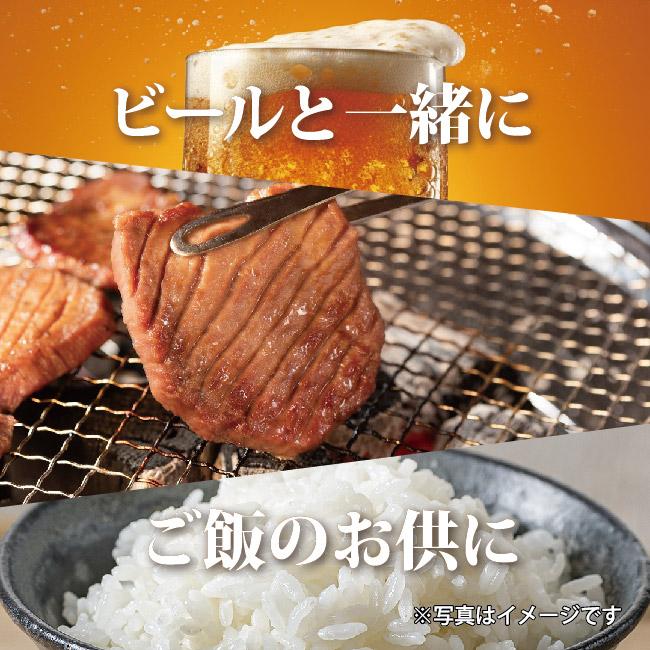 ビールと一緒に

ご飯のお供に

※写真はイメージです